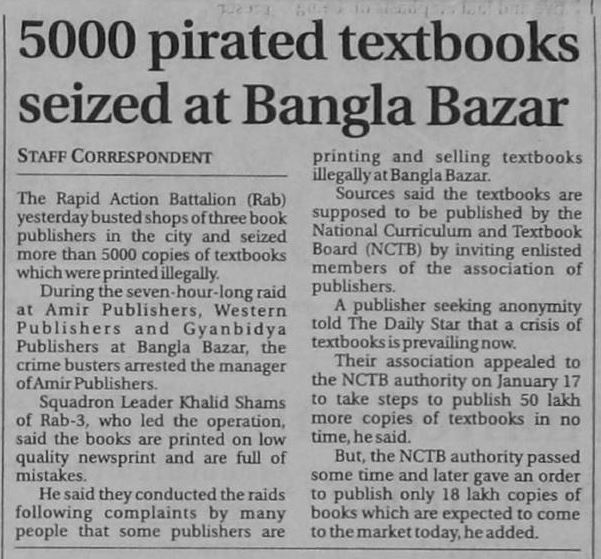 5000 pirated textbooks seized at Bangla Bazar

STAFF CORRESPONDENT

The Rapid Action Battalion (Rab) yesterday busted shops of three book publishers in the city and seized more than 5000 copies of textbooks which were printed illegally.

During the seven-hour-long raid at Amir Publishers, Western Publishers and Gyanbidya Publishers at Bangla Bazar, the crime busters arrested the manager of Amir Publishers.

Squadron Leader Khalid Shams of Rab-3, who led the operation, said the books are printed on low quality newsprint and are full of mistakes.

He said they conducted the raids following complaints by many people that some publishers are printing and selling textbooks illegally at Bangla Bazar.

Sources said the textbooks are supposed to be published by the National Curriculum and Textbook Board (NCTB) by inviting enlisted members of the association of publishers.

A publisher seeking anonymity told The Daily Star that a crisis of textbooks is prevailing now.

Their association appealed to the NCTB authority on January 17 to take steps to publish 50 lakh more copies of textbooks in no time, he said.

But, the NCTB authority passed some time and later gave an order to publish only 18 lakh copies of books which are expected to come to the market today, he added.